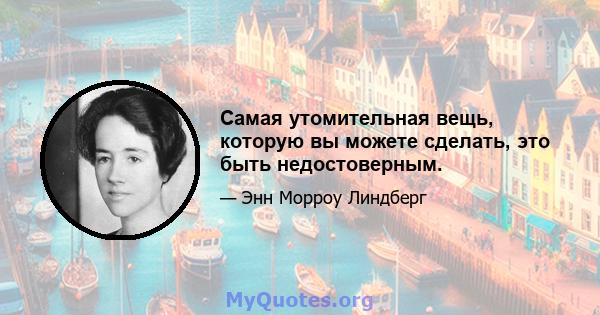 Самая утомительная вещь, которую вы можете сделать, это быть недостоверным.

— Энн Морроу Линдберг

MyQuotes.org